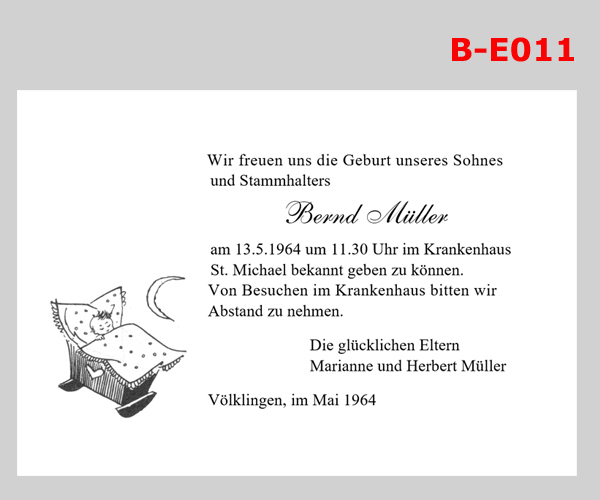 B-E011

Wir freuen uns die Geburt unseres Sohnes und Stammhalters

Bernd Müller

am 13.5.1964 um 11.30 Uhr im Krankenhaus St. Michael bekannt geben zu können. Von Besuchen im Krankenhaus bitten wir Abstand zu nehmen.

Die glücklichen Eltern
Marianne und Herbert Müller

Völklingen, im Mai 1964